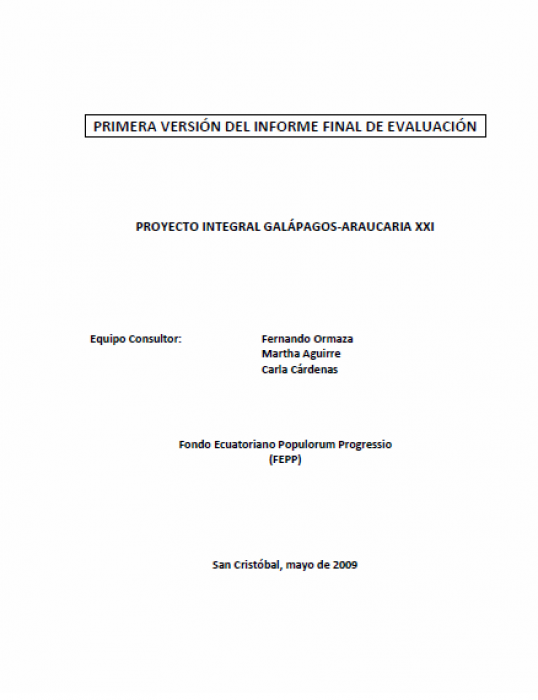 PRIMERA VERSIÓN DEL INFORME FINAL DE EVALUACIÓN

PROYECTO INTEGRAL GALÁPAGOS-ARAUCARIA XXI

Equipo Consultor: Fernando Ormaza
Martha Aguirre
Carla Cárdenas

Fondo Ecuatoriano Populorum Progressio
(FEPP)

San Cristóbal, mayo de 2009